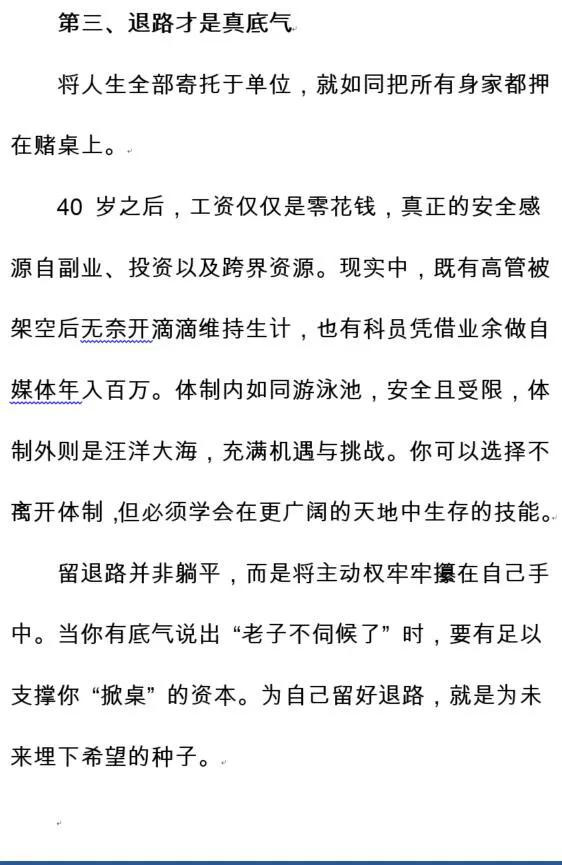 第三、退路才是真底气

将人生全部寄托于单位，就如同把所有身家都押在赌桌上。

40 岁之后，工资仅仅是零花钱，真正的安全感源自副业、投资以及跨界资源。现实中，既有高管被架空后无奈开滴滴维持生计，也有科员凭借业余做自媒体年入百万。体制内如同游泳池，安全且受限，体制外则是汪洋大海，充满机遇与挑战。你可以选择不离开体制，但必须学会在更广阔的天地中生存的技能。

留退路并非躺平，而是将主动权牢牢攥在自己手中。当你有底气说出“老子不伺候了”时，要有足以支撑你“掀桌”的资本。为自己留好退路，就是为未来埋下希望的种子。